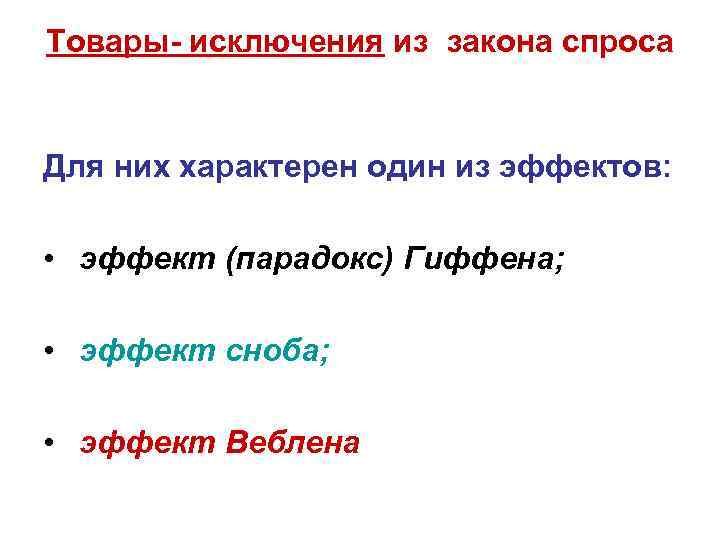 Товары- исключения из закона спроса

Для них характерен один из эффектов:

• эффект (парадокс) Гиффена;

• эффект сноба;

• эффект Веблена